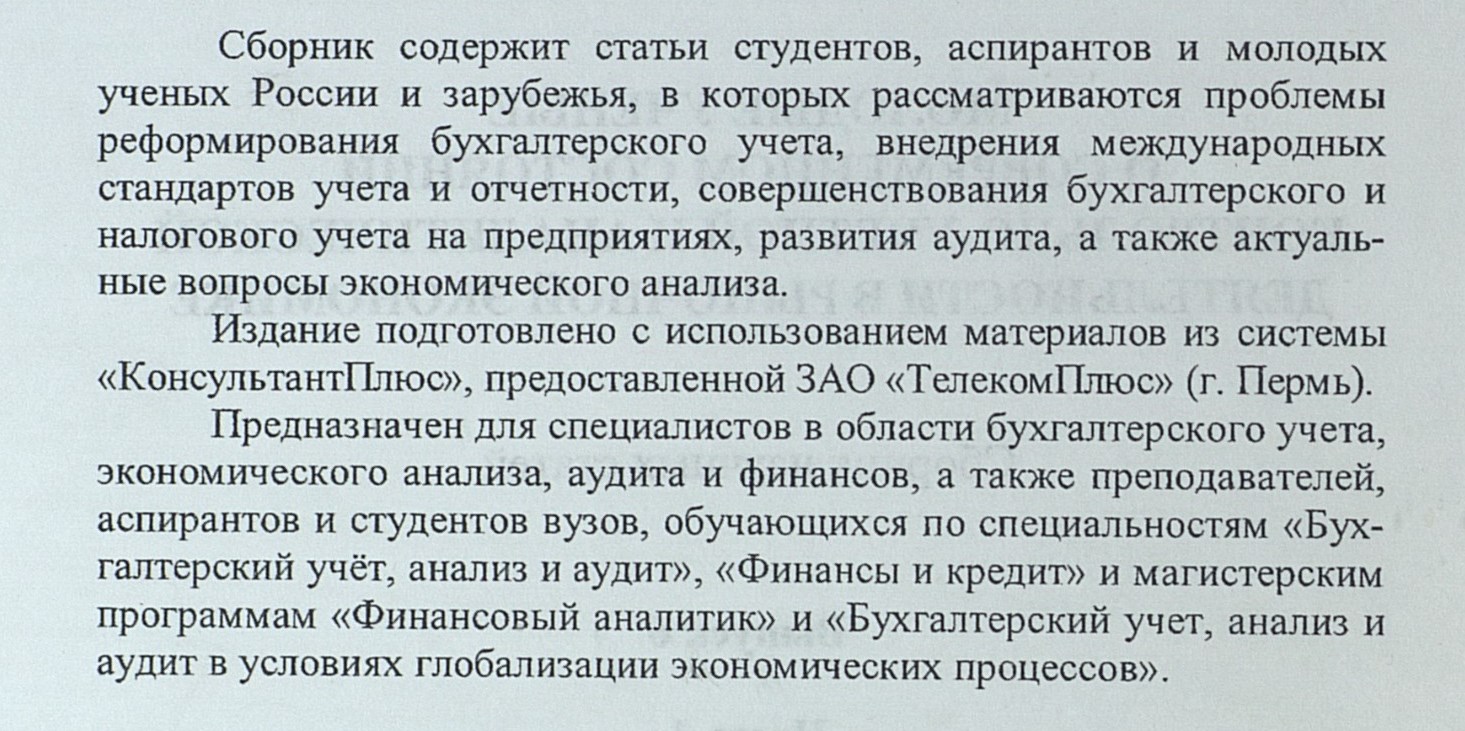 Сборник содержит статьи студентов, аспирантов и молодых ученых России и зарубежья, в которых рассматриваются проблемы реформирования бухгалтерского учета, внедрения международных стандартов учета и отчетности, совершенствования бухгалтерского и налогового учета на предприятиях, развития аудита, а также актуальные вопросы экономического анализа.

Издание подготовлено с использованием материалов из системы «КонсультантПлюс», предоставленной ЗАО «ТелекомПлюс» (г. Пермь).

Предназначен для специалистов в области бухгалтерского учета, экономического анализа, аудита и финансов, а также преподавателей, аспирантов и студентов вузов, обучающихся по специальностям «Бухгалтерский учёт, анализ и аудит», «Финансы и кредит» и магистерским программам «Финансовый аналитик» и «Бухгалтерский учет, анализ и аудит в условиях глобализации экономических процессов».